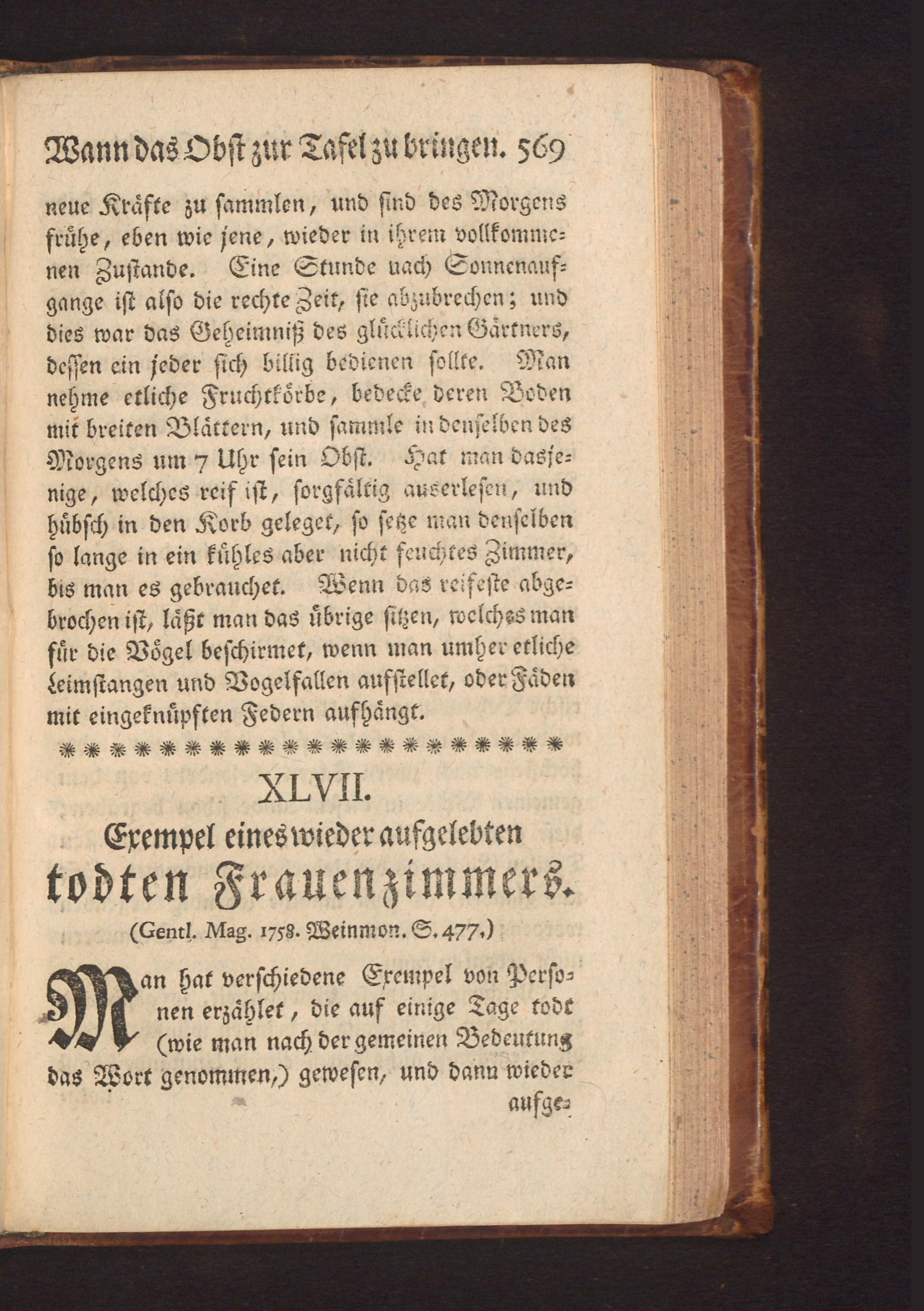 Wann das Obst zur Tafel zu bringen. 569

neue Kräfte zu sammlen, und sind des Morgens frühe, eben wie jene, wieder in ihrem vollkommenen Zustande. Eine Stunde nach Sonnenaufgange ist also die rechte Zeit, sie abzubrechen; und dies war das Geheimniß des glücklichen Gärtners, dessen ein jeder sich billig bedienen sollte. Man nehme etliche Fruchtkörbe, bedecke deren Boden mit breiten Blättern, und sammle in denselben des Morgens um 7 Uhr sein Obst. Hat man dasjenige, welches reif ist, sorgfältig auserlesen, und hübsch in den Korb geleget, so setze man denselben so lange in ein kühles aber nicht feuchtes Zimmer, bis man es gebrauchet. Wenn das reifeste abgebrochen ist, läßt man das übrige sitzen, welches man für die Vögel beschirmet, wenn man umher etliche Leimstangen und Vogelfallen aufstellet, oder Fäden mit eingeknüpften Federn aufhängt.

XLVII.
Exempel eines wieder aufgelebten todten Frauenzimmers.
(Gentl. Mag. 1758. Weinmon. S. 477.)

Man hat verschiedene Exempel von Personen erzählet, die auf einige Tage todt (wie man nach der gemeinen Bedeutung das Wort genommen,) gewesen, und dann wieder aufge-